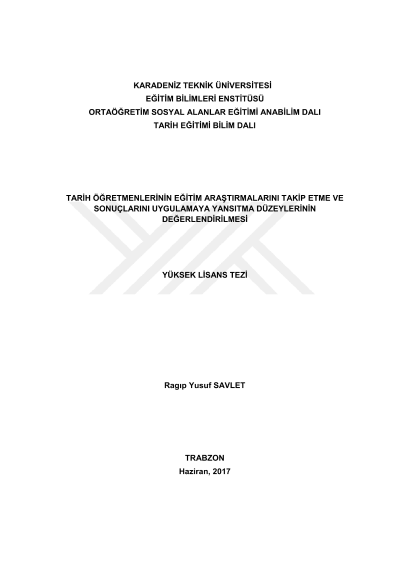 KARADENİZ TEKNİK ÜNİVERSİTESİ
EĞİTİM BİLİMLERİ ENSTİTÜSÜ
ORTAÖĞRETİM SOSYAL ALANLAR EĞİTİMİ ANABİLİM DALI
TARİH EĞİTİMİ BİLİM DALI

TARİH ÖĞRETMENLERİNİN EĞİTİM ARAŞTIRMALARINI TAKİP ETME VE SONUÇLARINI UYGULAMAYA YANSITMA DÜZEYLERİNİN DEĞERLENDİRİLMESİ

YÜKSEK LİSANS TEZİ

Ragıp Yusuf SAVLET

TRABZON
Haziran, 2017